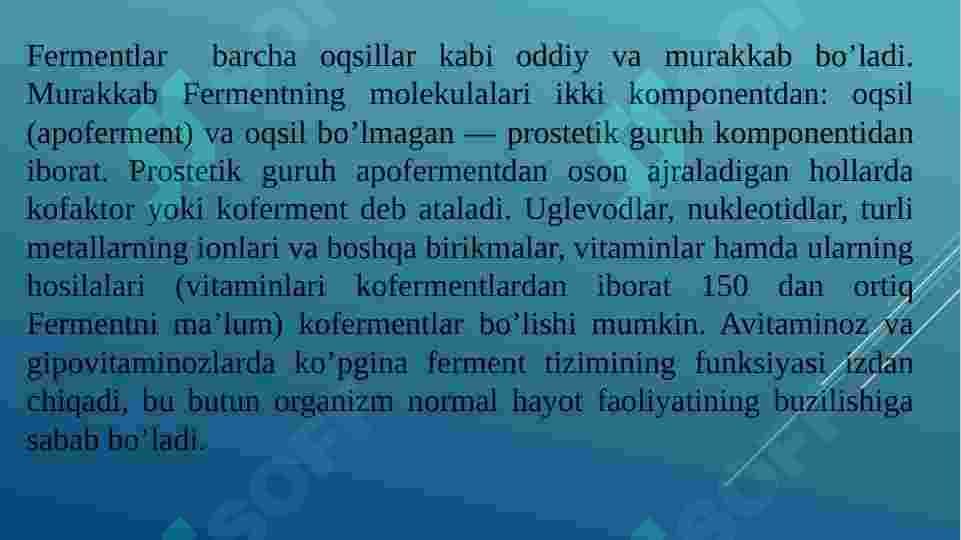 Fermentlar barcha oqsillar kabi oddiy va murakkab bo’ladi. Murakkab Fermentning molekulalari ikki komponentdan: oqsil (apoferment) va oqsil bo’lmagan — prostetik guruh komponentidan iborat. Prostetik guruh apofermentdan oson ajraladigan hollarda kofaktor yoki koferment deb ataladi. Uglevodlar, nukleotidlar, turli metallarning ionlari va boshqa birikmalar, vitaminlar hamda ularning hosilalari (vitaminlari kofermentlardan iborat 150 dan ortiq Fermentni ma’lum) kofermentlar bo’lishi mumkin. Avitaminoz va gipovitaminozlarda ko’pgina ferment tizimining funksiyasi izdan chiqadi, bu butun organizm normal hayot faoliyatining buzilishiga sabab bo’ladi.